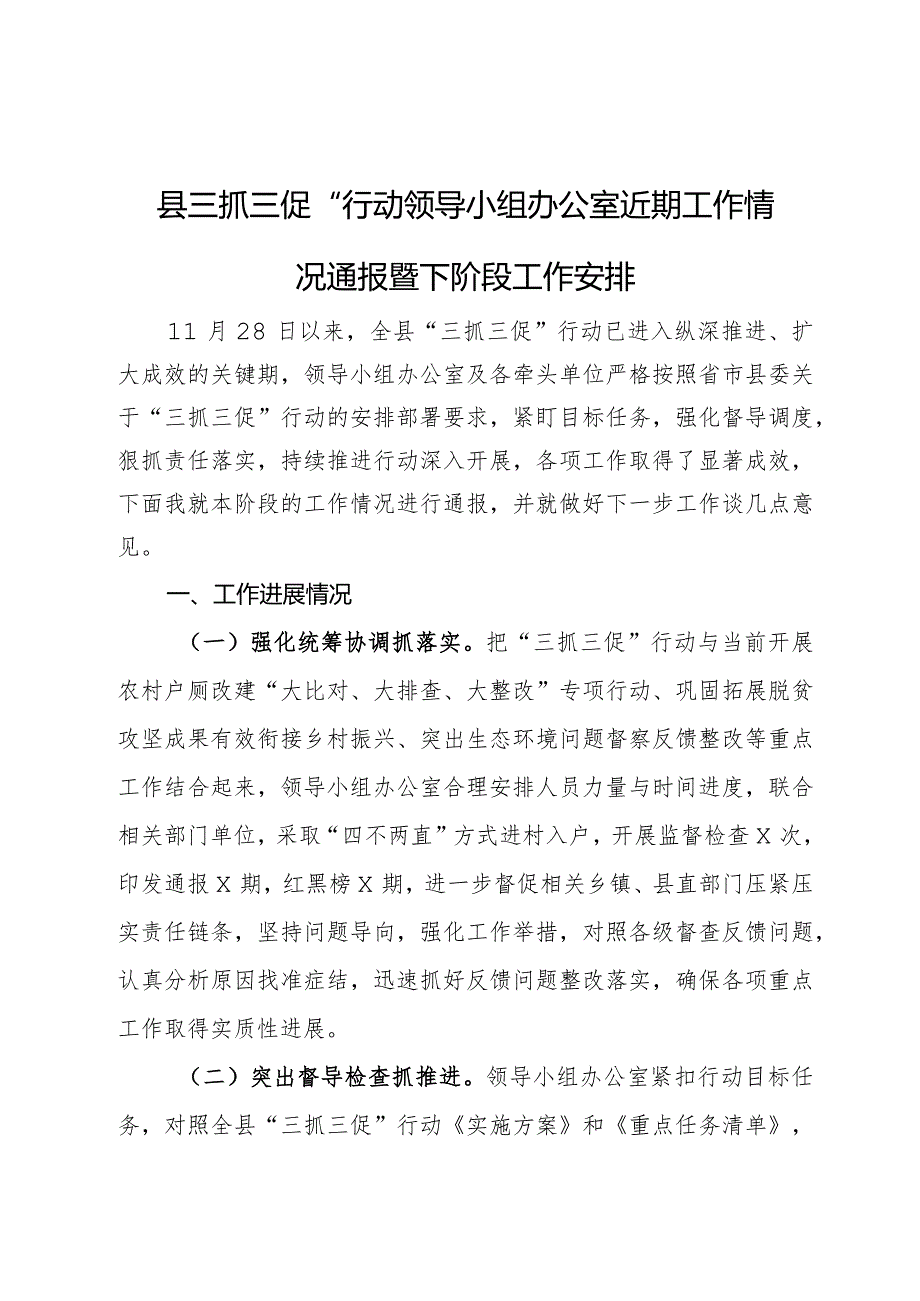 县三抓三促“行动领导小组办公室近期工作情况通报暨下阶段工作安排

11月28日以来，全县“三抓三促”行动已进入纵深推进、扩大成效的关键期，领导小组办公室及各牵头单位严格按照省市县委关于“三抓三促”行动的安排部署要求，紧盯目标任务，强化督导调度，狠抓责任落实，持续推进行动深入开展，各项工作取得了显著成效，下面我就本阶段的工作情况进行通报，并就做好下一步工作谈几点意见。

一、工作进展情况

（一）强化统筹协调抓落实。把“三抓三促”行动与当前开展农村户厕改建“大比对、大排查、大整改”专项行动、巩固拓展脱贫攻坚成果有效衔接乡村振兴、突出生态环境问题督察反馈整改等重点工作结合起来，领导小组办公室合理安排人员力量与时间进度，联合相关部门单位，采取“四不两直”方式进村入户，开展监督检查X次，印发通报X期，红黑榜X期，进一步督促相关乡镇、县直部门压紧压实责任链条，坚持问题导向，强化工作举措，对照各级督查反馈问题，认真分析原因找准症结，迅速抓好反馈问题整改落实，确保各项重点工作取得实质性进展。

（二）突出督导检查抓推进。领导小组办公室紧扣行动目标任务，对照全县“三抓三促”行动《实施方案》和《重点任务清单》，